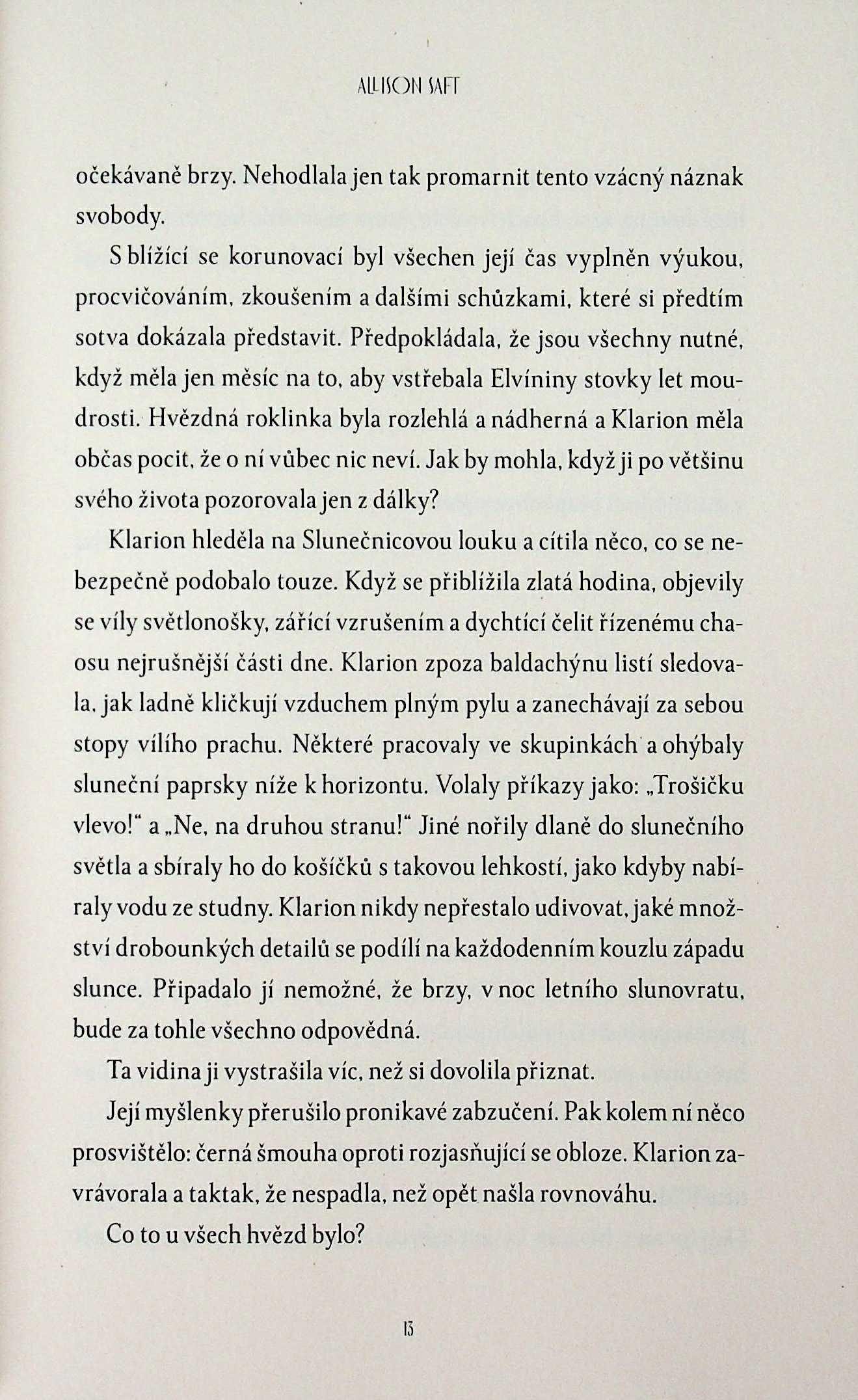 ALLISON SAFT

očekávaně brzy. Nehodlala jen tak promarnit tento vzácný náznak svobody.

S blížící se korunovací byl všechen její čas vyplněn výukou, procvičováním, zkoušením a dalšími schůzkami, které si předtím sotva dokázala představit. Předpokládala, že jsou všechny nutné, když měla jen měsíc na to, aby vstřebala Elvíniny stovky let moudrosti. Hvězdná roklinka byla rozlehlá a nádherná a Klarion měla občas pocit, že o ní vůbec nic neví. Jak by mohla, když ji po většinu svého života pozorovala jen z dálky?

Klarion hleděla na Slunečnicovou louku a cítila něco, co se nebezpečně podobalo touze. Když se přiblížila zlatá hodina, objevily se víly světlonošky, zářící vzrušením a dychtící čelit řízenému chaosu nejrušnější části dne. Klarion zpoza baldachýnu listí sledovala, jak ladně kličkují vzduchem plným pylu a zanechávají za sebou stopy vílího prachu. Některé pracovaly ve skupinkách a ohýbaly sluneční paprsky níže k horizontu. Volaly příkazy jako: „Trošičku vlevo!“ a „Ne, na druhou stranu!“ Jiné nořily dlaně do slunečního světla a sbíraly ho do košíčků s takovou lehkostí, jako kdyby nabíraly vodu ze studny. Klarion nikdy nepřestalo udivovat, jaké množství drobounkých detailů se podílí na každodenním kouzlu západu slunce. Připadalo jí nemožné, že brzy, v noc letního slunovratu, bude za tohle všechno odpovědná.

Ta vidina ji vystrašila víc, než si dovolila přiznat.

Její myšlenky přerušilo pronikavé zabzučení. Pak kolem ní něco prosvištělo: černá šmouha oproti rozjasňující se obloze. Klarion zavrávorala a taktak, že nespadla, než opět našla rovnováhu.

Co to u všech hvězd bylo?

13